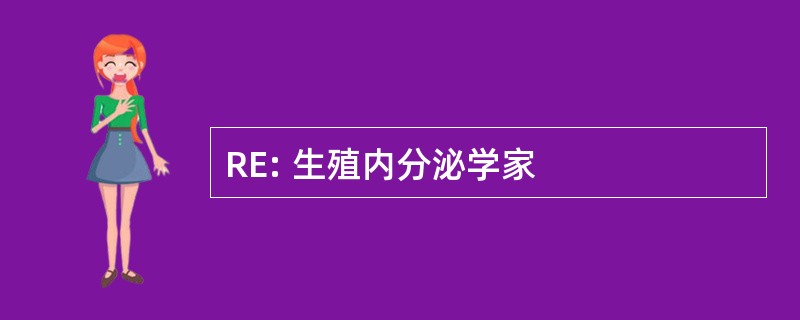 RE: 生殖内分泌学家